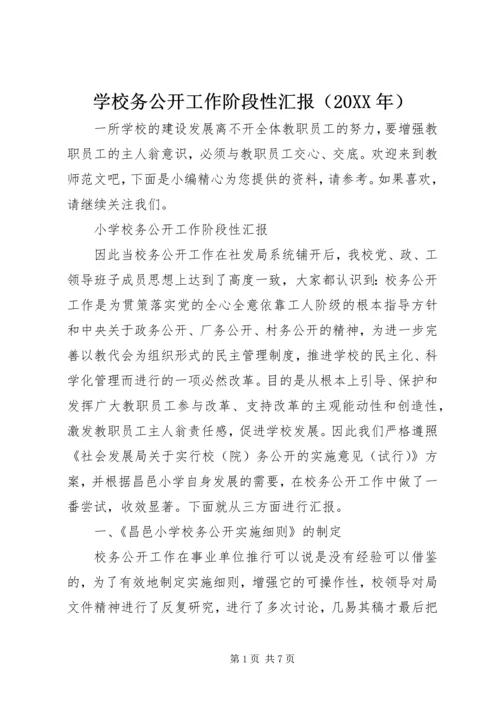 学校务公开工作阶段性汇报（20XX年）

一所学校的建设发展离不开全体教职员工的努力，要增强教职员工的主人翁意识，必须与教职员工交心、交底。欢迎来到教师范文吧，下面是小编精心为您提供的资料，请参考。如果喜欢，请继续关注我们。

小学校务公开工作阶段性汇报

因此当校务公开工作在社发局系统铺开后，我校党、政、工领导班子成员思想上达到了高度一致，大家都认识到：校务公开工作是为贯策落实党的全心全意依靠工人阶级的根本指导方针和中央关于政务公开、厂务公开、村务公开的精神，为进一步完善以教代会为组织形式的民主管理制度，推进学校的民主化、科学化管理而进行的一项必然改革。目的是从根本上引导、保护和发挥广大教职员工参与改革、支持改革的主观能动性和创造性，激发教职员工主人翁责任感，促进学校发展。因此我们严格遵照《社会发展局关于实行校（院）务公开的实施意见（试行）》方案，并根据昌邑小学自身发展的需要，在校务公开工作中做了一番尝试，收效显著。下面就从三方面进行汇报。

一、《昌邑小学校务公开实施细则》的制定

校务公开工作在事业单位推行可以说是没有经验可以借鉴的，为了有效地制定实施细则，增强它的可操作性，校领导对局文件精神进行了反复研究，进行了多次讨论，几易其稿才最后把

第1页 共7页